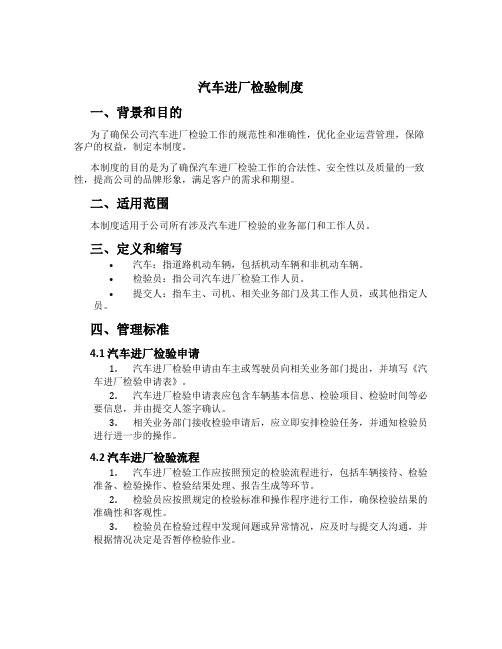 汽车进厂检验制度

一、背景和目的

为了确保公司汽车进厂检验工作的规范性和准确性，优化企业运营管理，保障客户的权益，制定本制度。

本制度的目的是为了确保汽车进厂检验工作的合法性、安全性以及质量的一致性，提高公司的品牌形象，满足客户的需求和期望。

二、适用范围

本制度适用于公司所有涉及汽车进厂检验的业务部门和工作人员。

三、定义和缩写

• 汽车：指道路机动车辆，包括机动车辆和非机动车辆。
• 检验员：指公司汽车进厂检验工作人员。
• 提交人：指车主、司机、相关业务部门及其工作人员，或其他指定人员。

四、管理标准

4.1 汽车进厂检验申请

1. 汽车进厂检验申请由车主或驾驶员向相关业务部门提出，并填写《汽车进厂检验申请表》。
2. 汽车进厂检验申请表应包含车辆基本信息、检验项目、检验时间等必要信息，并由提交人签字确认。
3. 相关业务部门接收检验申请后，应立即安排检验任务，并通知检验员进行进一步的操作。

4.2 汽车进厂检验流程

1. 汽车进厂检验工作应按照预定的检验流程进行，包括车辆接待、检验准备、检验操作、检验结果处理、报告生成等环节。
2. 检验员应按照规定的检验标准和操作程序进行工作，确保检验结果的准确性和客观性。
3. 检验员在检验过程中发现问题或异常情况，应及时与提交人沟通，并根据情况决定是否暂停检验作业。